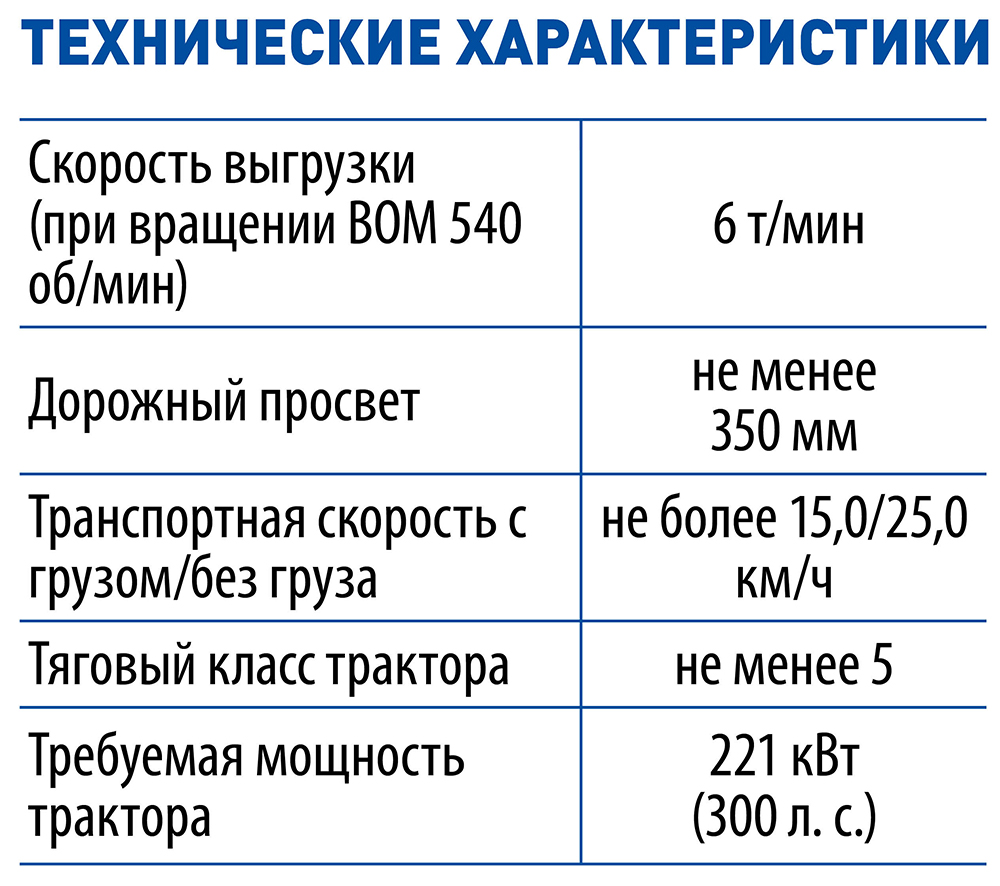 ТЕХНИЧЕСКИЕ ХАРАКТЕРИСТИКИ

| | |
|---|---|
| Скорость выгрузки (при вращении ВОМ 540 об/мин) | 6 т/мин |
| Дорожный просвет | не менее 350 мм |
| Транспортная скорость с грузом/без груза | не более 15,0/25,0 км/ч |
| Тяговый класс трактора | не менее 5 |
| Требуемая мощность трактора | 221 кВт (300 л. с.) |